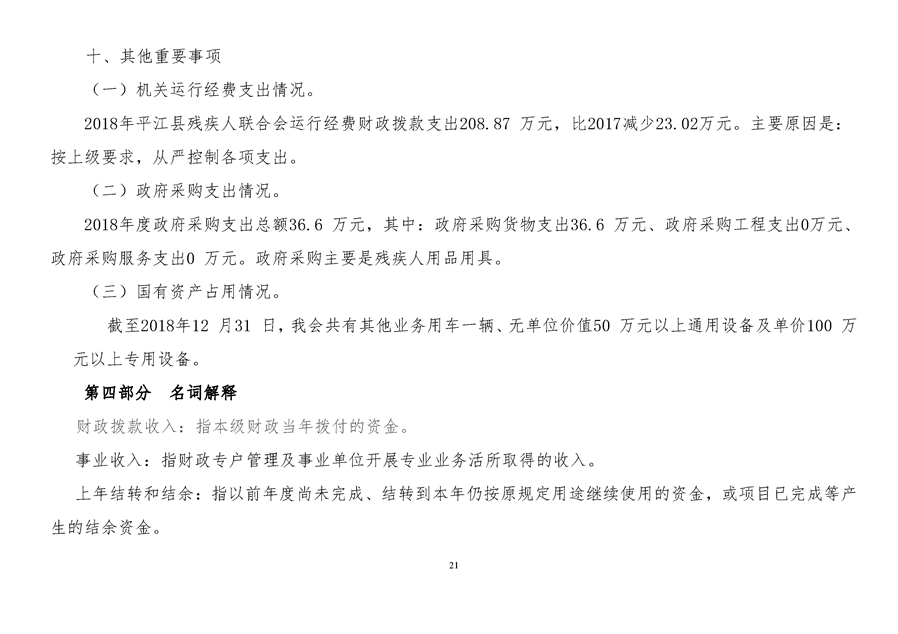 十、其他重要事项

（一）机关运行经费支出情况。

2018年平江县残疾人联合会运行经费财政拨款支出208.87 万元，比2017减少23.02万元。主要原因是：按上级要求，从严控制各项支出。

（二）政府采购支出情况。

2018年度政府采购支出总额36.6 万元，其中：政府采购货物支出36.6 万元、政府采购工程支出0万元、政府采购服务支出0 万元。政府采购主要是残疾人用品用具。

（三）国有资产占用情况。

截至2018年12 月31 日，我会共有其他业务用车一辆、无单位价值50 万元以上通用设备及单价100 万元以上专用设备。

第四部分　名词解释

财政拨款收入：指本级财政当年拨付的资金。

事业收入：指财政专户管理及事业单位开展专业业务活所取得的收入。

上年结转和结余：指以前年度尚未完成、结转到本年仍按原规定用途继续使用的资金，或项目已完成等产生的结余资金。

21